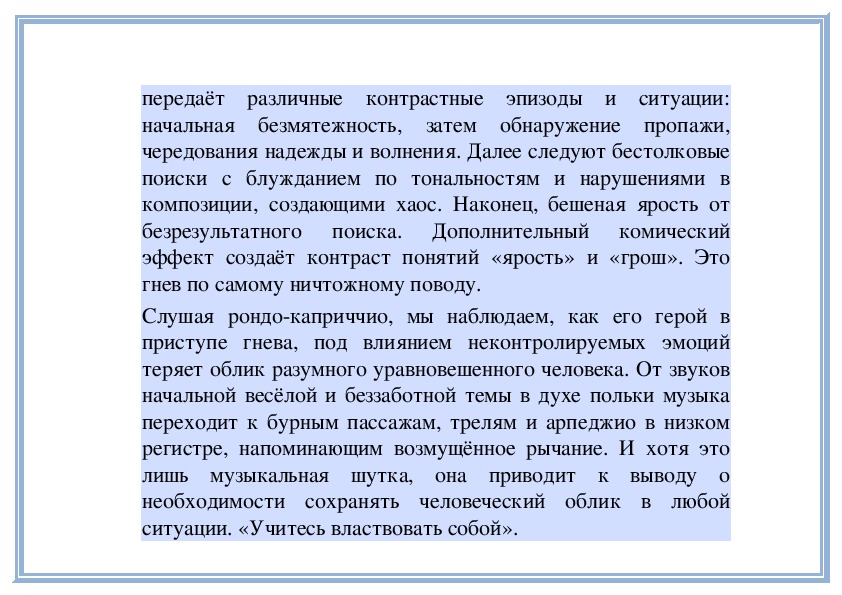 передаёт различные контрастные эпизоды и ситуации: начальная безмятежность, затем обнаружение пропажи, чередования надежды и волнения. Далее следуют бестолковые поиски с блужданием по тональностям и нарушениями в композиции, создающими хаос. Наконец, бешеная ярость от безрезультатного поиска. Дополнительный комический эффект создаёт контраст понятий «ярость» и «грош». Это гнев по самому ничтожному поводу.

Слушая рондо-каприччио, мы наблюдаем, как его герой в приступе гнева, под влиянием неконтролируемых эмоций теряет облик разумного уравновешенного человека. От звуков начальной весёлой и беззаботной темы в духе польки музыка переходит к бурным пассажам, трелям и арпеджио в низком регистре, напоминающим возмущённое рычание. И хотя это лишь музыкальная шутка, она приводит к выводу о необходимости сохранять человеческий облик в любой ситуации. «Учитесь властвовать собой».